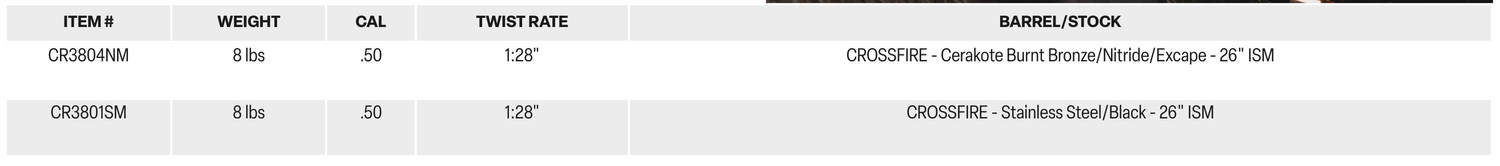 | ITEM # | WEIGHT | CAL | TWIST RATE | BARREL/STOCK |
|---|---|---|---|---|
| CR3804NM | 8 lbs | .50 | 1:28" | CROSSFIRE - Cerakote Burnt Bronze/Nitride/Excape - 26" ISM |
| CR3801SM | 8 lbs | .50 | 1:28" | CROSSFIRE - Stainless Steel/Black - 26" ISM |